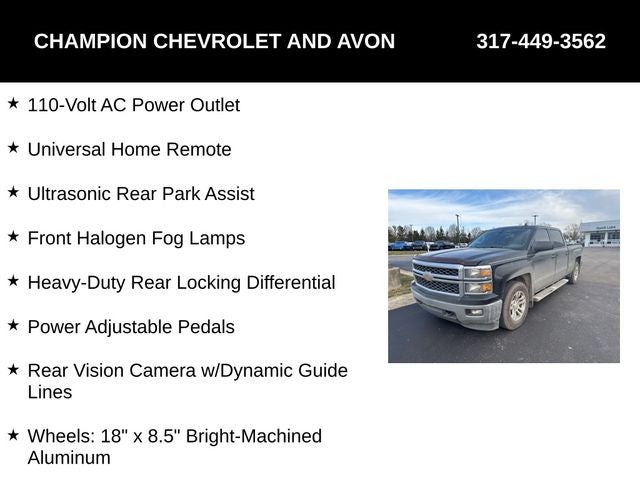 CHAMPION CHEVROLET AND AVON 317-449-3562

★ 110-Volt AC Power Outlet

★ Universal Home Remote

★ Ultrasonic Rear Park Assist

★ Front Halogen Fog Lamps

★ Heavy-Duty Rear Locking Differential

★ Power Adjustable Pedals

★ Rear Vision Camera w/Dynamic Guide Lines

★ Wheels: 18" x 8.5" Bright-Machined Aluminum